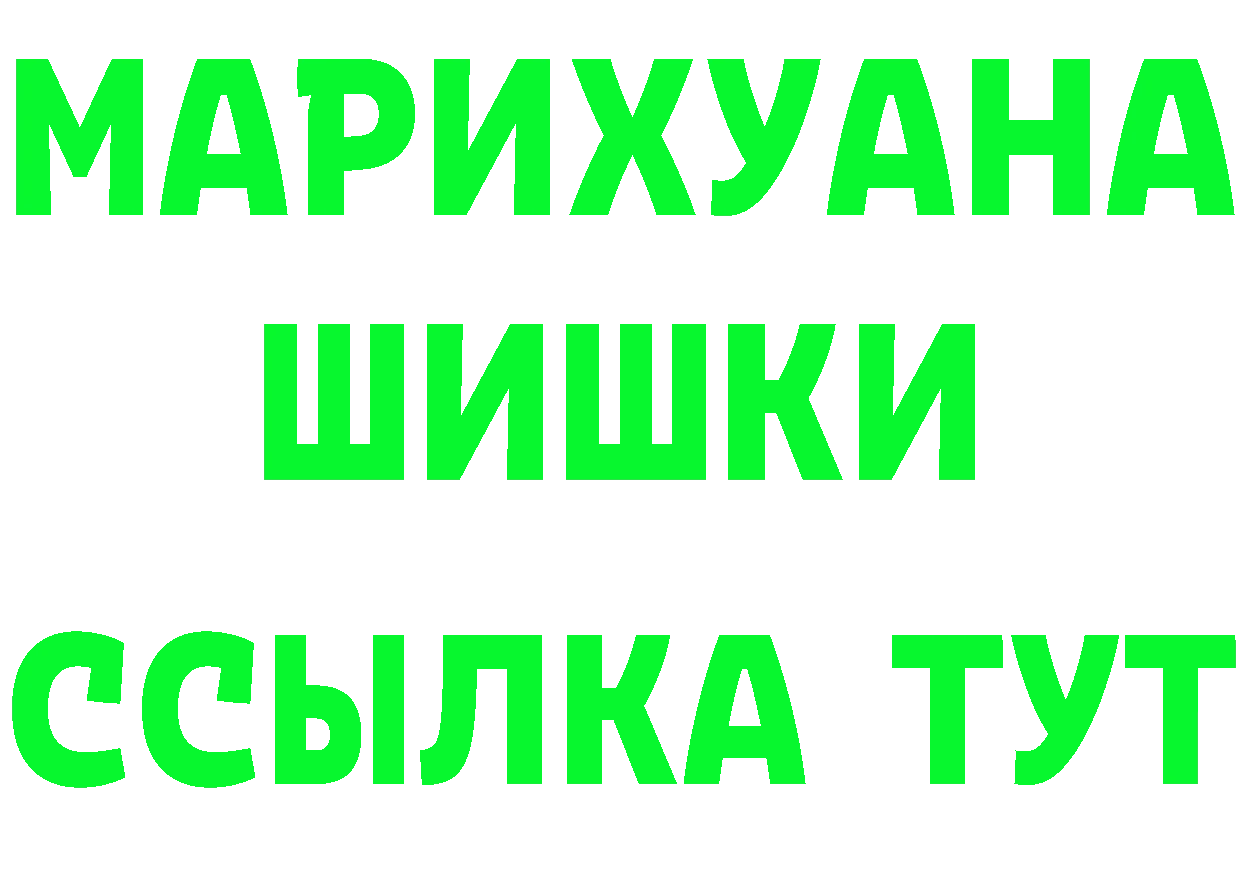 МАРИХУАНА
ШИШКИ
ССЫЛКА ТУТ